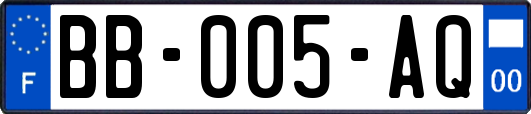 F
BB-005-AQ
00